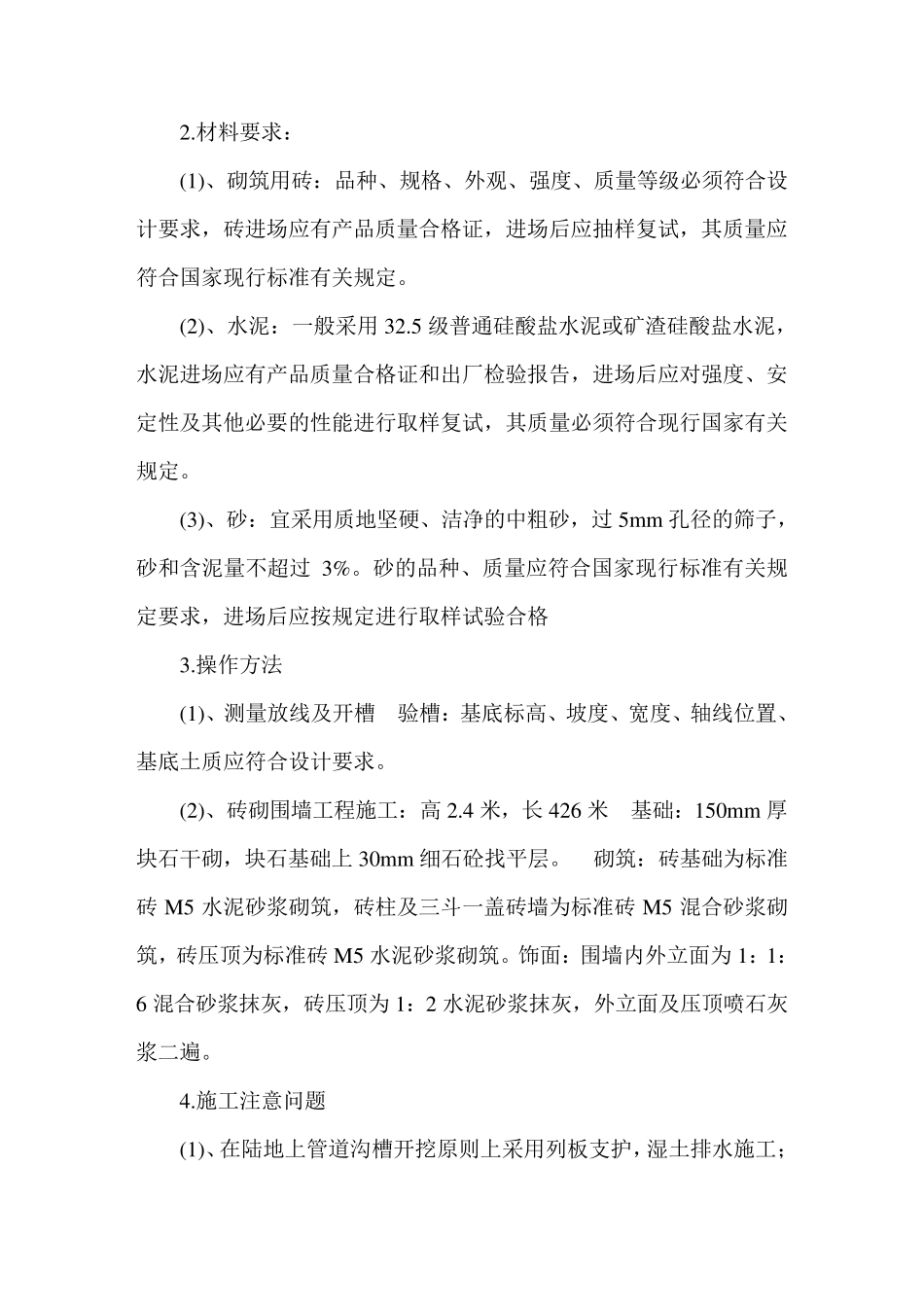 2.材料要求：

(1)、砌筑用砖：品种、规格、外观、强度、质量等级必须符合设计要求，砖进场应有产品质量合格证，进场后应抽样复试，其质量应符合国家现行标准有关规定。

(2)、水泥：一般采用 32.5 级普通硅酸盐水泥或矿渣硅酸盐水泥，水泥进场应有产品质量合格证和出厂检验报告，进场后应对强度、安定性及其他必要的性能进行取样复试，其质量必须符合现行国家有关规定。

(3)、砂：宜采用质地坚硬、洁净的中粗砂，过 5mm 孔径的筛子，砂和含泥量不超过 3%。砂的品种、质量应符合国家现行标准有关规定要求，进场后应按规定进行取样试验合格

3.操作方法

(1)、测量放线及开槽　验槽：基底标高、坡度、宽度、轴线位置、基底土质应符合设计要求。

(2)、砖砌围墙工程施工：高 2.4 米，长 426 米　基础：150mm 厚块石干砌，块石基础上 30mm 细石砼找平层。　砌筑：砖基础为标准砖 M5 水泥砂浆砌筑，砖柱及三斗一盖砖墙为标准砖 M5 混合砂浆砌筑，砖压顶为标准砖 M5 水泥砂浆砌筑。饰面：围墙内外立面为 1：1：6 混合砂浆抹灰，砖压顶为 1：2 水泥砂浆抹灰，外立面及压顶喷石灰浆二遍。

4.施工注意问题

(1)、在陆地上管道沟槽开挖原则上采用列板支护，湿土排水施工；